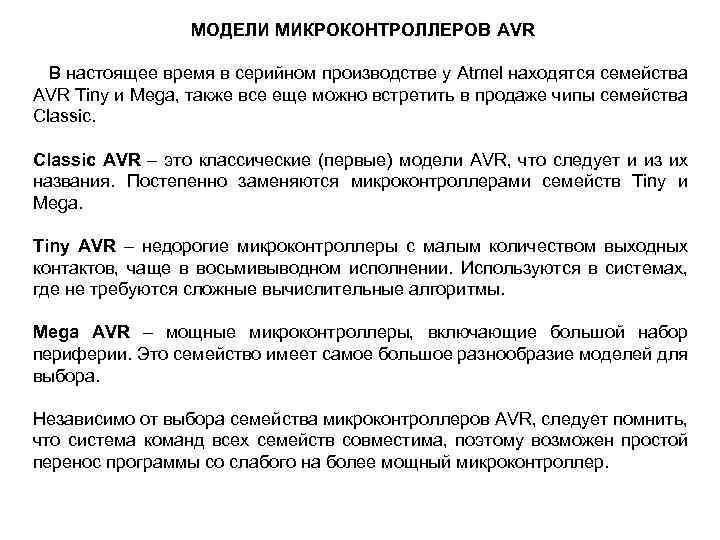 МОДЕЛИ МИКРОКОНТРОЛЛЕРОВ AVR

В настоящее время в серийном производстве у Atmel находятся семейства AVR Tiny и Mega, также все еще можно встретить в продаже чипы семейства Classic.

Classic AVR – это классические (первые) модели AVR, что следует и из их названия. Постепенно заменяются микроконтроллерами семейств Tiny и Mega.

Tiny AVR – недорогие микроконтроллеры с малым количеством выходных контактов, чаще в восьмивыводном исполнении. Используются в системах, где не требуются сложные вычислительные алгоритмы.

Mega AVR – мощные микроконтроллеры, включающие большой набор периферии. Это семейство имеет самое большое разнообразие моделей для выбора.

Независимо от выбора семейства микроконтроллеров AVR, следует помнить, что система команд всех семейств совместима, поэтому возможен простой перенос программы со слабого на более мощный микроконтроллер.